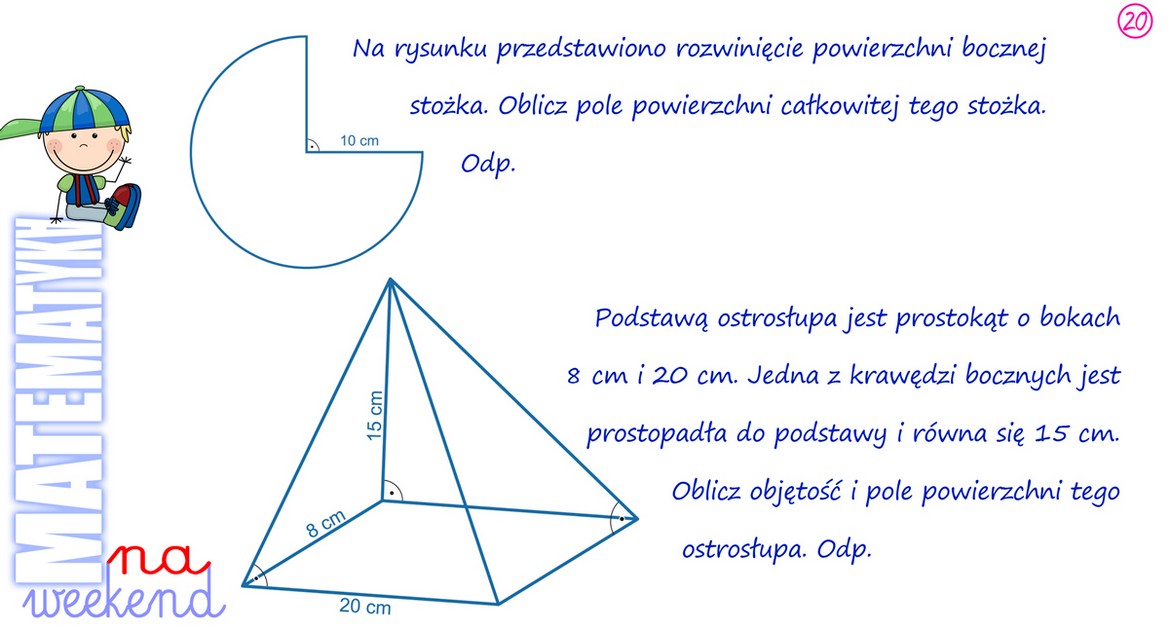 20

Na rysunku przedstawiono rozwinięcie powierzchni bocznej stożka. Oblicz pole powierzchni całkowitej tego stożka.

Odp.

10 cm

MATEMATYKA

na weekend

Podstawą ostrosłupa jest prostokąt o bokach 8 cm i 20 cm. Jedna z krawędzi bocznych jest prostopadła do podstawy i równa się 15 cm. Oblicz objętość i pole powierzchni tego ostrosłupa. Odp.

15 cm

8 cm

20 cm